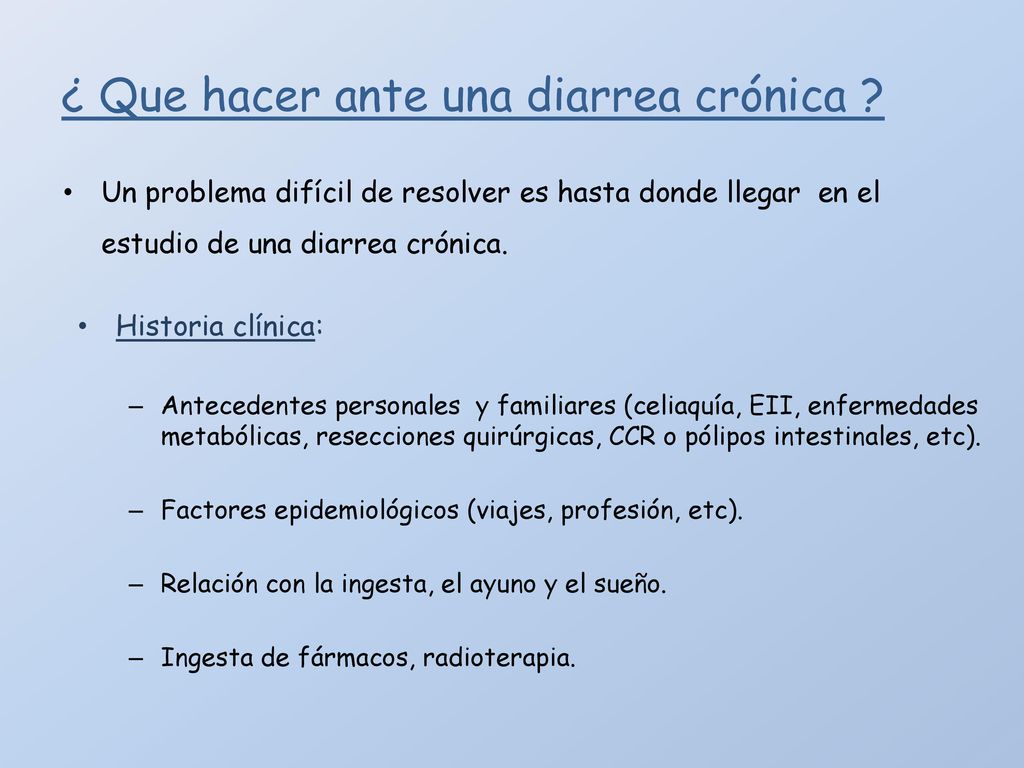 ¿ Que hacer ante una diarrea crónica ?

• Un problema difícil de resolver es hasta donde llegar en el estudio de una diarrea crónica.

• Historia clínica:

– Antecedentes personales y familiares (celiaquía, EII, enfermedades metabólicas, resecciones quirúrgicas, CCR o pólipos intestinales, etc).

– Factores epidemiológicos (viajes, profesión, etc).

– Relación con la ingesta, el ayuno y el sueño.

– Ingesta de fármacos, radioterapia.